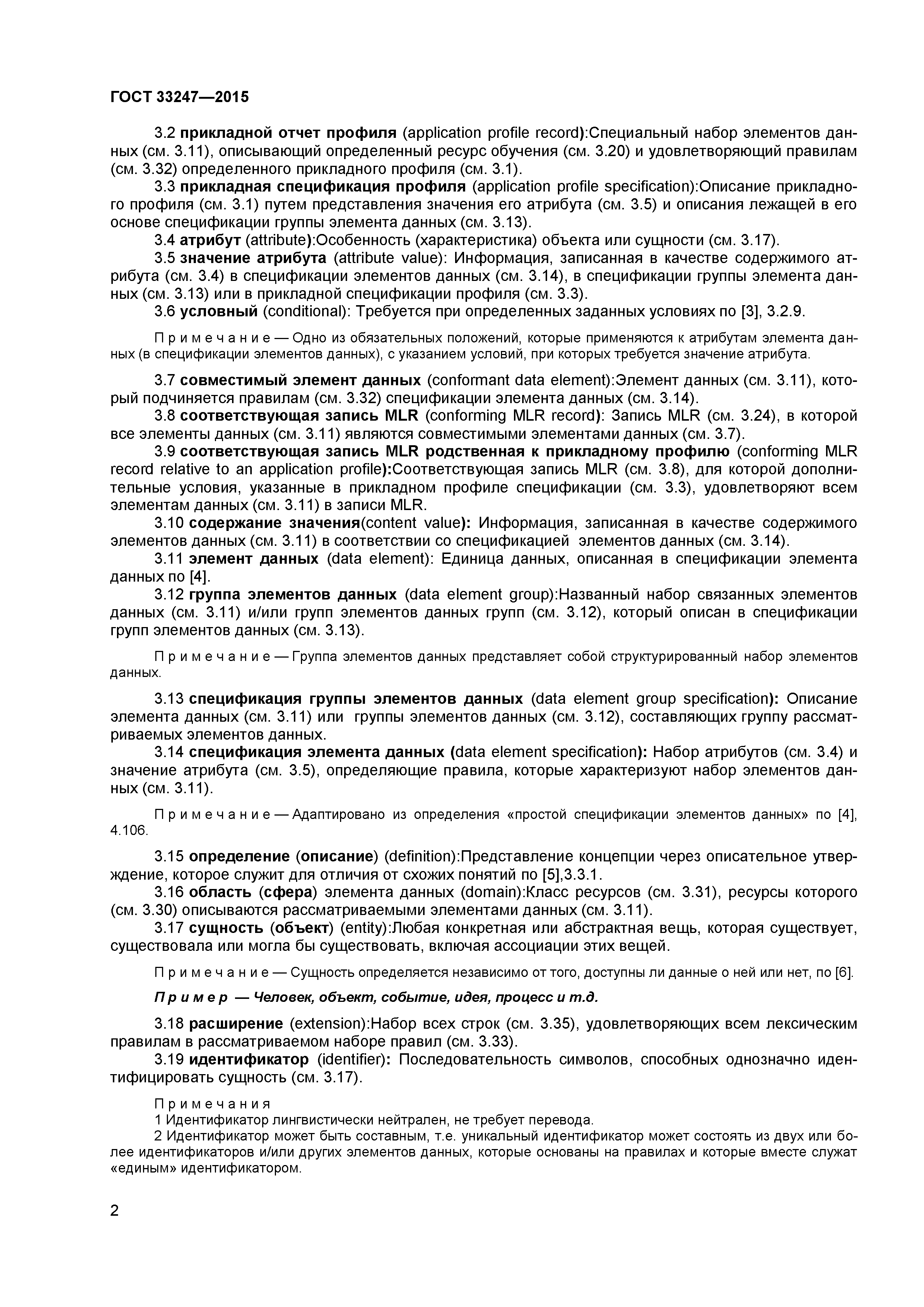 ГОСТ 33247—2015

3.2 прикладной отчет профиля (application profile record):Специальный набор элементов данных (см. 3.11), описывающий определенный ресурс обучения (см. 3.20) и удовлетворяющий правилам (см. 3.32) определенного прикладного профиля (см. 3.1).

3.3 прикладная спецификация профиля (application profile specification):Описание прикладного профиля (см. 3.1) путем представления значения его атрибута (см. 3.5) и описания лежащей в его основе спецификации группы элемента данных (см. 3.13).

3.4 атрибут (attribute):Особенность (характеристика) объекта или сущности (см. 3.17).

3.5 значение атрибута (attribute value): Информация, записанная в качестве содержимого атрибута (см. 3.4) в спецификации элементов данных (см. 3.14), в спецификации группы элемента данных (см. 3.13) или в прикладной спецификации профиля (см. 3.3).

3.6 условный (conditional): Требуется при определенных заданных условиях по [3], 3.2.9.

Примечание — Одно из обязательных положений, которые применяются к атрибутам элемента данных (в спецификации элементов данных), с указанием условий, при которых требуется значение атрибута.

3.7 совместимый элемент данных (conformant data element):Элемент данных (см. 3.11), который подчиняется правилам (см. 3.32) спецификации элемента данных (см. 3.14).

3.8 соответствующая запись MLR (conforming MLR record): Запись MLR (см. 3.24), в которой все элементы данных (см. 3.11) являются совместимыми элементами данных (см. 3.7).

3.9 соответствующая запись MLR родственная к прикладному профилю (conforming MLR record relative to an application profile):Соответствующая запись MLR (см. 3.8), для которой дополнительные условия, указанные в прикладном профиле спецификации (см. 3.3), удовлетворяют всем элементам данных (см. 3.11) в записи MLR.

3.10 содержание значения(content value): Информация, записанная в качестве содержимого элементов данных (см. 3.11) в соответствии со спецификацией элементов данных (см. 3.14).

3.11 элемент данных (data element): Единица данных, описанная в спецификации элемента данных по [4].

3.12 группа элементов данных (data element group):Названный набор связанных элементов данных (см. 3.11) и/или групп элементов данных групп (см. 3.12), который описан в спецификации групп элементов данных (см. 3.13).

Примечание — Группа элементов данных представляет собой структурированный набор элементов данных.

3.13 спецификация группы элементов данных (data element group specification): Описание элемента данных (см. 3.11) или группы элементов данных (см. 3.12), составляющих группу рассматриваемых элементов данных.

3.14 спецификация элемента данных (data element specification): Набор атрибутов (см. 3.4) и значение атрибута (см. 3.5), определяющие правила, которые характеризуют набор элементов данных (см. 3.11).

Примечание — Адаптировано из определения «простой спецификации элементов данных» по [4], 4.106.

3.15 определение (описание) (definition):Представление концепции через описательное утверждение, которое служит для отличия от схожих понятий по [5],3.3.1.

3.16 область (сфера) элемента данных (domain):Класс ресурсов (см. 3.31), ресурсы которого (см. 3.30) описываются рассматриваемыми элементами данных (см. 3.11).

3.17 сущность (объект) (entity):Любая конкретная или абстрактная вещь, которая существует, существовала или могла бы существовать, включая ассоциации этих вещей.

Примечание — Сущность определяется независимо от того, доступны ли данные о ней или нет, по [6].

Пример — Человек, объект, событие, идея, процесс и т.д.

3.18 расширение (extension):Набор всех строк (см. 3.35), удовлетворяющих всем лексическим правилам в рассматриваемом наборе правил (см. 3.33).

3.19 идентификатор (identifier): Последовательность символов, способных однозначно идентифицировать сущность (см. 3.17).

Примечания
1 Идентификатор лингвистически нейтрален, не требует перевода.
2 Идентификатор может быть составным, т.е. уникальный идентификатор может состоять из двух или более идентификаторов и/или других элементов данных, которые основаны на правилах и которые вместе служат «единым» идентификатором.

2